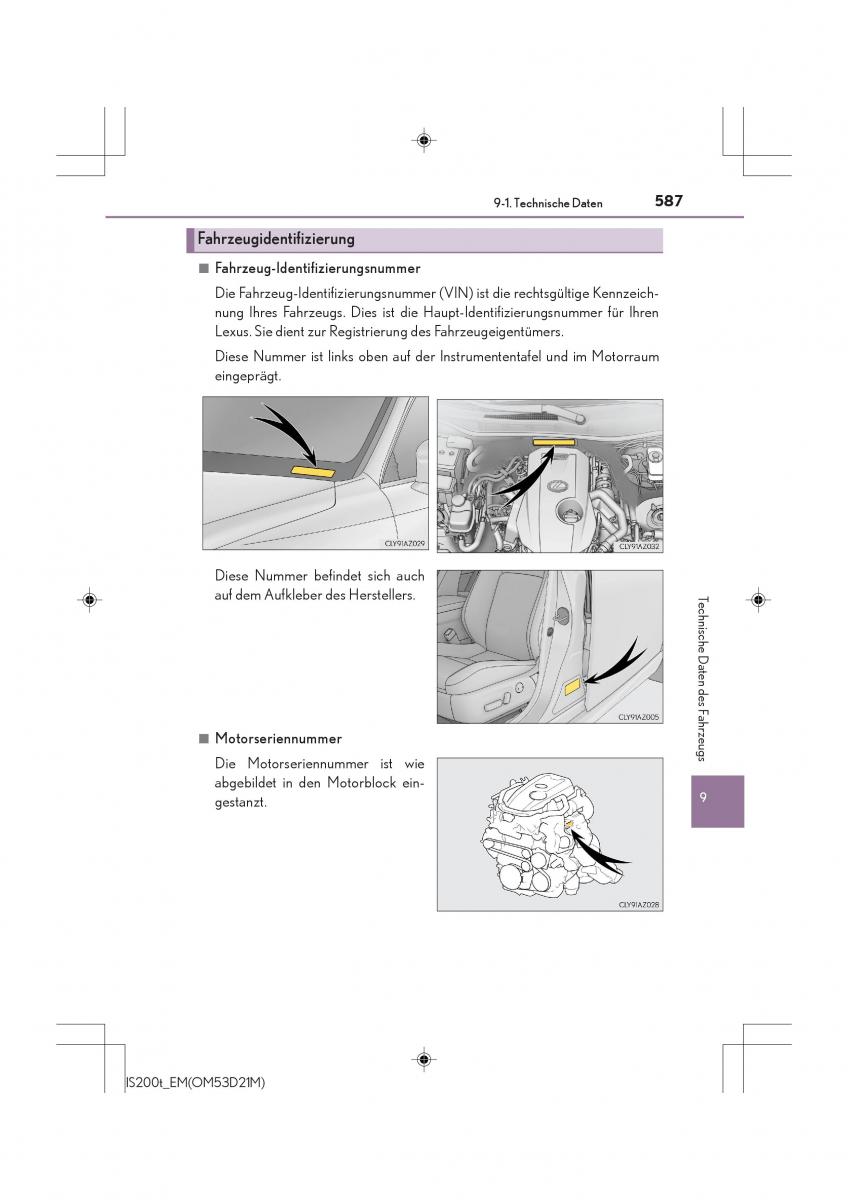 9-1. Technische Daten 587

Fahrzeugidentifizierung

■ Fahrzeug-Identifizierungsnummer

Die Fahrzeug-Identifizierungsnummer (VIN) ist die rechtsgültige Kennzeichnung Ihres Fahrzeugs. Dies ist die Haupt-Identifizierungsnummer für Ihren Lexus. Sie dient zur Registrierung des Fahrzeugeigentümers.

Diese Nummer ist links oben auf der Instrumententafel und im Motorraum eingeprägt.

CLY91AZ029

CLY91AZ032

Diese Nummer befindet sich auch auf dem Aufkleber des Herstellers.

CLY91AZ005

■ Motorseriennummer

Die Motorseriennummer ist wie abgebildet in den Motorblock eingestanzt.

CLY91AZ028

Technische Daten des Fahrzeugs

9

IS200t_EM(OM53D21M)